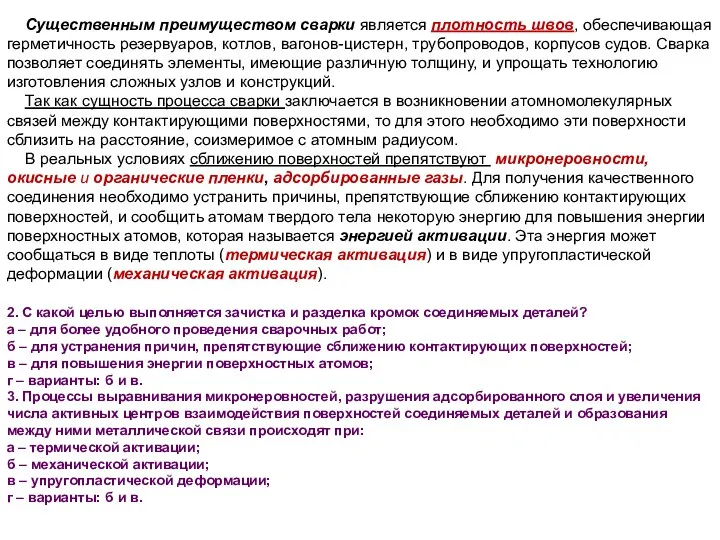 Существенным преимуществом сварки является плотность швов, обеспечивающая герметичность резервуаров, котлов, вагонов-цистерн, трубопроводов, корпусов судов. Сварка позволяет соединять элементы, имеющие различную толщину, и упрощать технологию изготовления сложных узлов и конструкций.

Так как сущность процесса сварки заключается в возникновении атомномолекулярных связей между контактирующими поверхностями, то для этого необходимо эти поверхности сблизить на расстояние, соизмеримое с атомным радиусом.

В реальных условиях сближению поверхностей препятствуют микронеровности, окисные и органические пленки, адсорбированные газы. Для получения качественного соединения необходимо устранить причины, препятствующие сближению контактирующих поверхностей, и сообщить атомам твердого тела некоторую энергию для повышения энергии поверхностных атомов, которая называется энергией активации. Эта энергия может сообщаться в виде теплоты (термическая активация) и в виде упругопластической деформации (механическая активация).

2. С какой целью выполняется зачистка и разделка кромок соединяемых деталей?
а – для более удобного проведения сварочных работ;
б – для устранения причин, препятствующие сближению контактирующих поверхностей;
в – для повышения энергии поверхностных атомов;
г – варианты: б и в.
3. Процессы выравнивания микронеровностей, разрушения адсорбированного слоя и увеличения числа активных центров взаимодействия поверхностей соединяемых деталей и образования между ними металлической связи происходят при:
а – термической активации;
б – механической активации;
в – упругопластической деформации;
г – варианты: б и в.